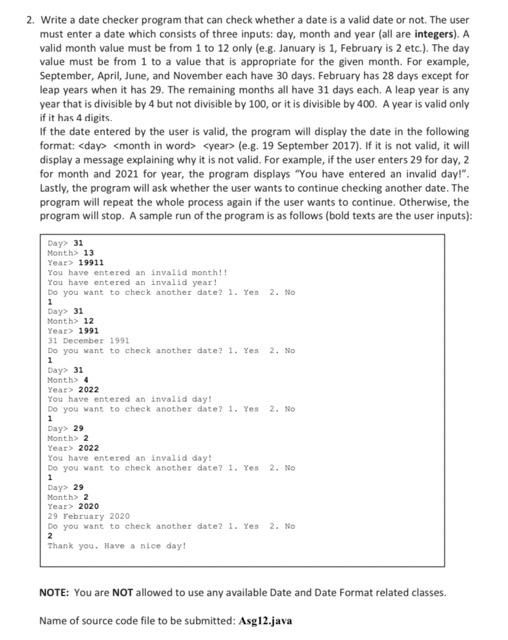 2. Write a date checker program that can check whether a date is a valid date or not. The user must enter a date which consists of three inputs: day, month and year (all are **integers**). A valid month value must be from 1 to 12 only (e.g. January is 1, February is 2 etc.). The day value must be from 1 to a value that is appropriate for the given month. For example, September, April, June, and November each have 30 days. February has 28 days except for leap years when it has 29. The remaining months all have 31 days each. A leap year is any year that is divisible by 4 but not divisible by 100, or it is divisible by 400. A year is valid only if it has 4 digits.

If the date entered by the user is valid, the program will display the date in the following format: <day> <month in word> <year> (e.g. 19 September 2017). If it is not valid, it will display a message explaining why it is not valid. For example, if the user enters 29 for day, 2 for month and 2021 for year, the program displays "You have entered an invalid day!". Lastly, the program will ask whether the user wants to continue checking another date. The program will repeat the whole process again if the user wants to continue. Otherwise, the program will stop. A sample run of the program is as follows (bold texts are the user inputs):

Day> **31**
Month> **13**
Year> **19911**
You have entered an invalid month!!
You have entered an invalid year!
Do you want to check another date? 1. Yes 2. No
**1**
Day> **31**
Month> **12**
Year> **1991**
31 December 1991
Do you want to check another date? 1. Yes 2. No
**1**
Day> **31**
Month> **4**
Year> **2022**
You have entered an invalid day!
Do you want to check another date? 1. Yes 2. No
**1**
Day> **29**
Month> **2**
Year> **2022**
You have entered an invalid day!
Do you want to check another date? 1. Yes 2. No
**1**
Day> **29**
Month> **2**
Year> **2020**
29 February 2020
Do you want to check another date? 1. Yes 2. No
**2**
Thank you. Have a nice day!

**NOTE:** You are **NOT** allowed to use any available Date and Date Format related classes.

Name of source code file to be submitted: **Asg12.java**